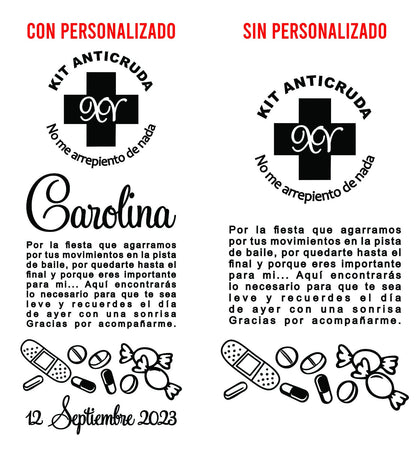 CON PERSONALIZADO

KIT ANTICRUDA

XV

No me arrepiento de nada

Carolina

Por la fiesta que agarramos por tus movimientos en la pista de baile, por quedarte hasta el final y porque eres importante para mi... Aquí encontrarás lo necesario para que te sea leve y recuerdes el día de ayer con una sonrisa Gracias por acompañarme.

12 Septiembre 2023

SIN PERSONALIZADO

KIT ANTICRUDA

XV

No me arrepiento de nada

Por la fiesta que agarramos por tus movimientos en la pista de baile, por quedarte hasta el final y porque eres importante para mi... Aquí encontrarás lo necesario para que te sea leve y recuerdes el día de ayer con una sonrisa Gracias por acompañarme.